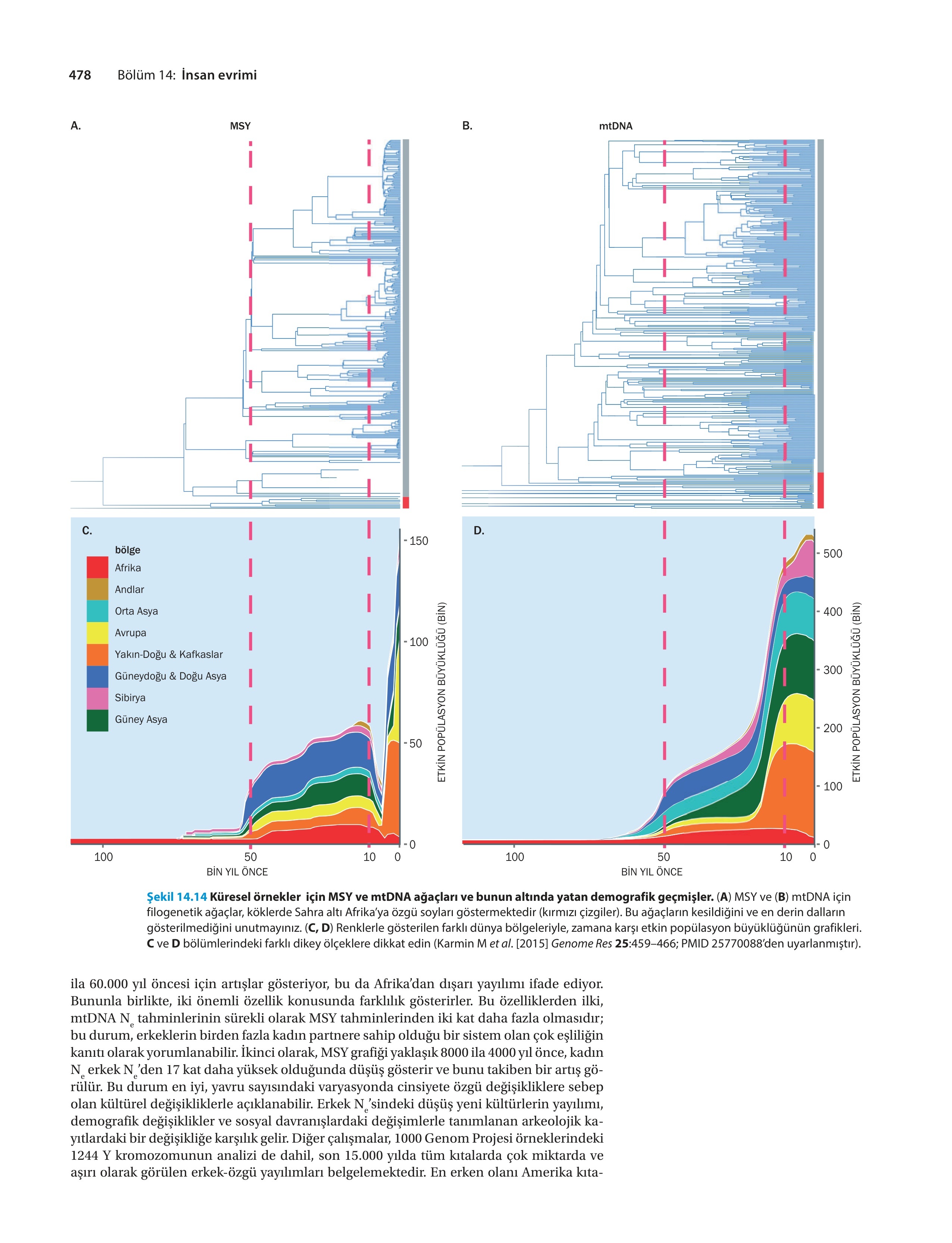 478 Bölüm 14: İnsan evrimi

A. MSY

B. mtDNA

C.

bölge
Afrika
Andlar
Orta Asya
Avrupa
Yakın-Doğu & Kafkaslar
Güneydoğu & Doğu Asya
Sibirya
Güney Asya

150
100
50
0
ETKİN POPÜLASYON BÜYÜKLÜĞÜ (BİN)
100 50 10 0
BİN YIL ÖNCE

D.

500
400
300
200
100
0
ETKİN POPÜLASYON BÜYÜKLÜĞÜ (BİN)
100 50 10 0
BİN YIL ÖNCE

Şekil 14.14 Küresel örnekler için MSY ve mtDNA ağaçları ve bunun altında yatan demografik geçmişler. (A) MSY ve (B) mtDNA için filogenetik ağaçlar, köklerde Sahra altı Afrika'ya özgü soyları göstermektedir (kırmızı çizgiler). Bu ağaçların kesildiğini ve en derin dalların gösterilmediğini unutmayınız. (C, D) Renklerle gösterilen farklı dünya bölgeleriyle, zamana karşı etkin popülasyon büyüklüğünün grafikleri. C ve D bölümlerindeki farklı dikey ölçeklere dikkat edin (Karmin M et al. [2015] Genome Res 25:459–466; PMID 25770088'den uyarlanmıştır).

ila 60.000 yıl öncesi için artışlar gösteriyor, bu da Afrika'dan dışarı yayılımı ifade ediyor. Bununla birlikte, iki önemli özellik konusunda farklılık gösterirler. Bu özelliklerden ilki, mtDNA $N_e$ tahminlerinin sürekli olarak MSY tahminlerinden iki kat daha fazla olmasıdır; bu durum, erkeklerin birden fazla kadın partnere sahip olduğu bir sistem olan çok eşliliğin kanıtı olarak yorumlanabilir. İkinci olarak, MSY grafiği yaklaşık 8000 ila 4000 yıl önce, kadın $N_e$ erkek $N_e$'den 17 kat daha yüksek olduğunda düşüş gösterir ve bunu takiben bir artış görülür. Bu durum en iyi, yavru sayısındaki varyasyonda cinsiyete özgü değişikliklere sebep olan kültürel değişikliklerle açıklanabilir. Erkek $N_e$'sindeki düşüş yeni kültürlerin yayılımı, demografik değişiklikler ve sosyal davranışlardaki değişimlerle tanımlanan arkeolojik kayıtlardaki bir değişikliğe karşılık gelir. Diğer çalışmalar, 1000 Genom Projesi örneklerindeki 1244 Y kromozomunun analizi de dahil, son 15.000 yılda tüm kıtalarda çok miktarda ve aşırı olarak görülen erkek-özgü yayılımları belgelemektedir. En erken olanı Amerika kıta-